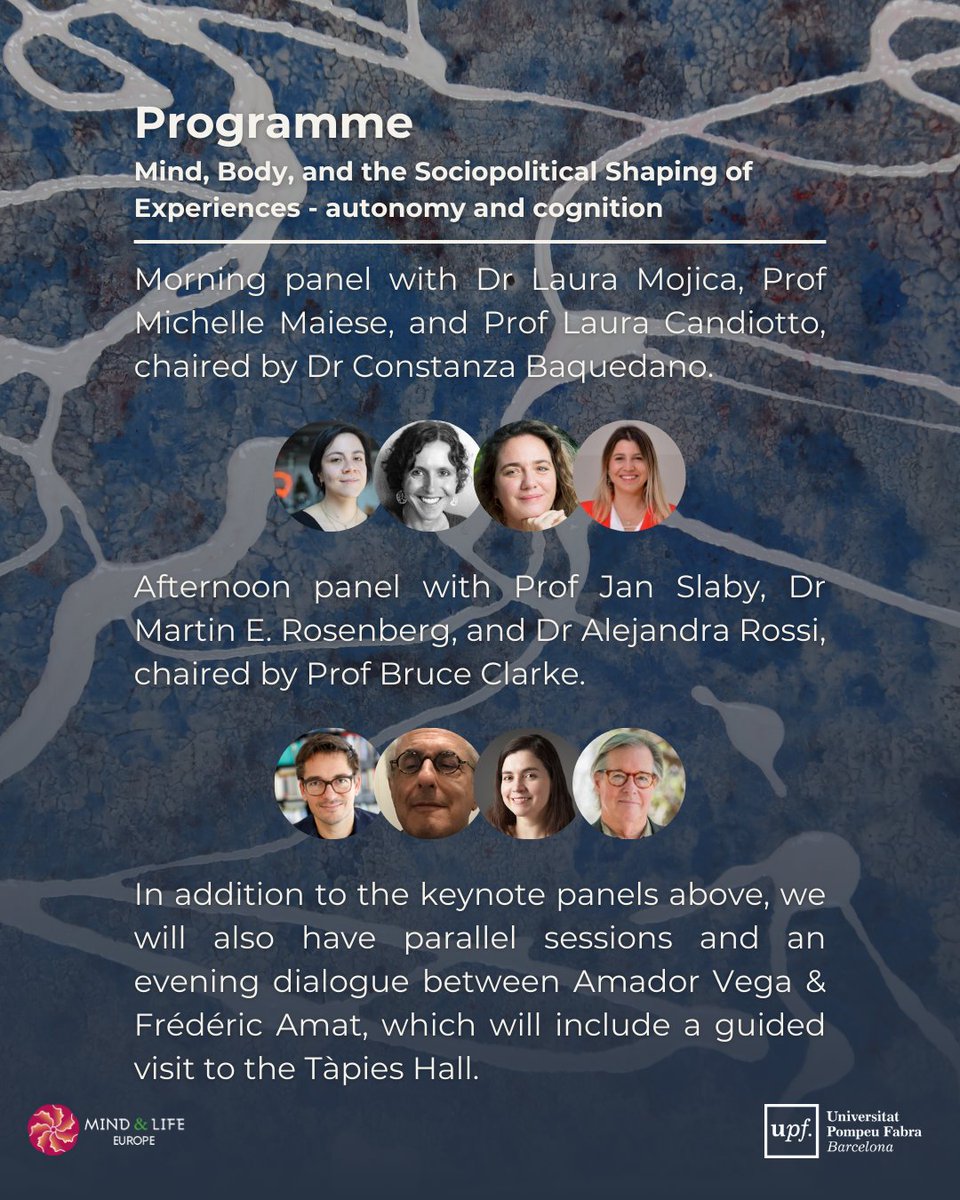 Programme

Mind, Body, and the Sociopolitical Shaping of Experiences - autonomy and cognition

Morning panel with Dr Laura Mojica, Prof Michelle Maiese, and Prof Laura Candiotto, chaired by Dr Constanza Baquedano.

Afternoon panel with Prof Jan Slaby, Dr Martin E. Rosenberg, and Dr Alejandra Rossi, chaired by Prof Bruce Clarke.

In addition to the keynote panels above, we will also have parallel sessions and an evening dialogue between Amador Vega & Frédéric Amat, which will include a guided visit to the Tàpies Hall.

MIND & LIFE
EUROPE

upf. Universitat
Pompeu Fabra
Barcelona